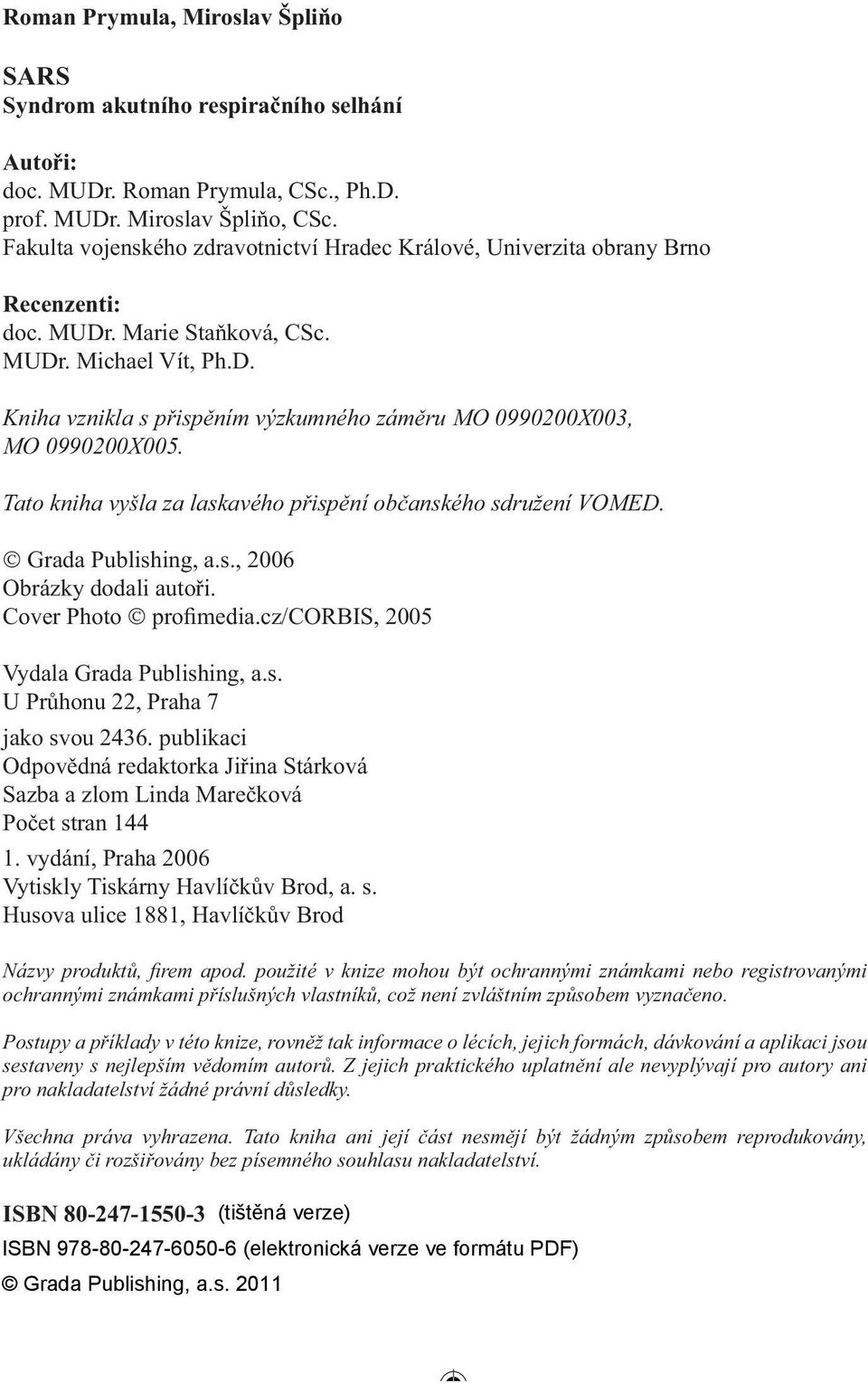 Roman Prymula, Miroslav Špliňo

SARS
Syndrom akutního respiračního selhání

Autoři:
doc. MUDr. Roman Prymula, CSc., Ph.D.
prof. MUDr. Miroslav Špliňo, CSc.
Fakulta vojenského zdravotnictví Hradec Králové, Univerzita obrany Brno

Recenzenti:
doc. MUDr. Marie Staňková, CSc.
MUDr. Michael Vít, Ph.D.

Kniha vznikla s přispěním výzkumného záměru MO 0990200X003, MO 0990200X005.

Tato kniha vyšla za laskavého přispění občanského sdružení VOMED.

© Grada Publishing, a.s., 2006
Obrázky dodali autoři.
Cover Photo © profimedia.cz/CORBIS, 2005

Vydala Grada Publishing, a.s.
U Průhonu 22, Praha 7
jako svou 2436. publikaci
Odpovědná redaktorka Jiřina Stárková
Sazba a zlom Linda Marečková
Počet stran 144
1. vydání, Praha 2006
Vytiskly Tiskárny Havlíčkův Brod, a. s.
Husova ulice 1881, Havlíčkův Brod

Názvy produktů, firem apod. použité v knize mohou být ochrannými známkami nebo registrovanými ochrannými známkami příslušných vlastníků, což není zvláštním způsobem vyznačeno.

Postupy a příklady v této knize, rovněž tak informace o lécích, jejich formách, dávkování a aplikaci jsou sestaveny s nejlepším vědomím autorů. Z jejich praktického uplatnění ale nevyplývají pro autory ani pro nakladatelství žádné právní důsledky.

Všechna práva vyhrazena. Tato kniha ani její část nesmějí být žádným způsobem reprodukovány, ukládány či rozšiřovány bez písemného souhlasu nakladatelství.

ISBN 80-247-1550-3 (tištěná verze)
ISBN 978-80-247-6050-6 (elektronická verze ve formátu PDF)
© Grada Publishing, a.s. 2011